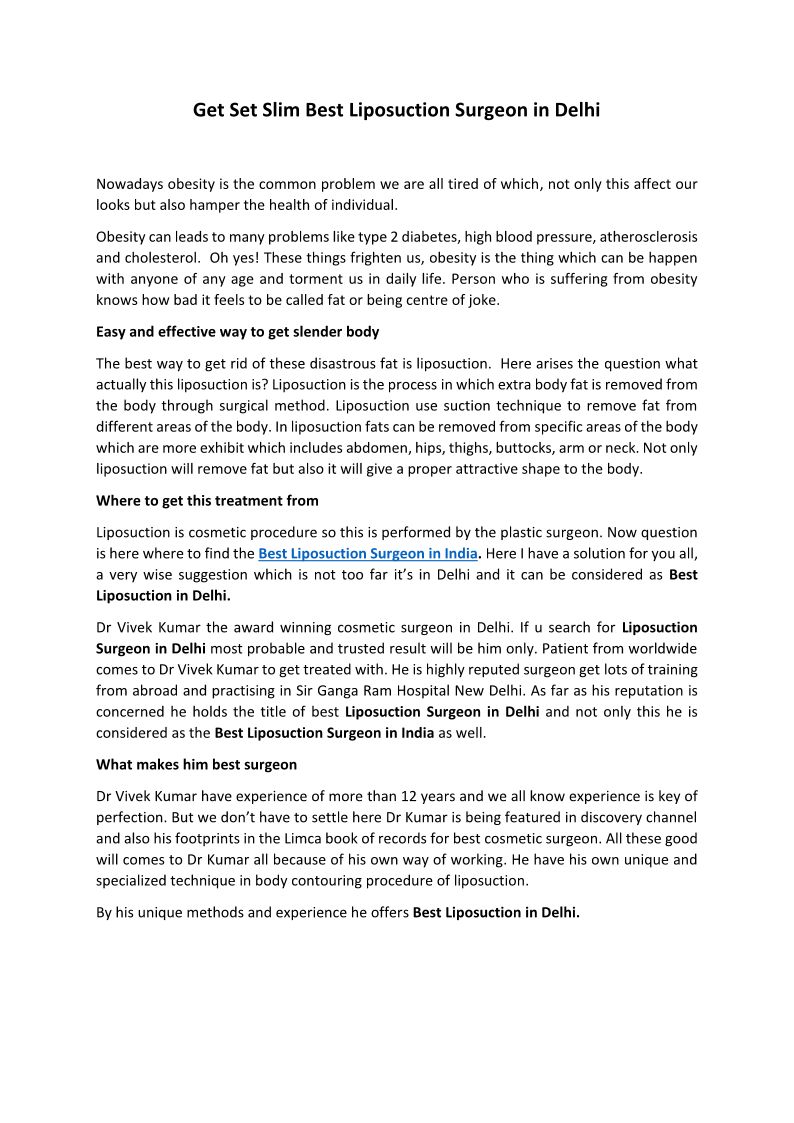 Get Set Slim Best Liposuction Surgeon in Delhi

Nowadays obesity is the common problem we are all tired of which, not only this affect our looks but also hamper the health of individual.

Obesity can leads to many problems like type 2 diabetes, high blood pressure, atherosclerosis and cholesterol. Oh yes! These things frighten us, obesity is the thing which can be happen with anyone of any age and torment us in daily life. Person who is suffering from obesity knows how bad it feels to be called fat or being centre of joke.

Easy and effective way to get slender body

The best way to get rid of these disastrous fat is liposuction. Here arises the question what actually this liposuction is? Liposuction is the process in which extra body fat is removed from the body through surgical method. Liposuction use suction technique to remove fat from different areas of the body. In liposuction fats can be removed from specific areas of the body which are more exhibit which includes abdomen, hips, thighs, buttocks, arm or neck. Not only liposuction will remove fat but also it will give a proper attractive shape to the body.

Where to get this treatment from

Liposuction is cosmetic procedure so this is performed by the plastic surgeon. Now question is here where to find the Best Liposuction Surgeon in India. Here I have a solution for you all, a very wise suggestion which is not too far it's in Delhi and it can be considered as Best Liposuction in Delhi.

Dr Vivek Kumar the award winning cosmetic surgeon in Delhi. If u search for Liposuction Surgeon in Delhi most probable and trusted result will be him only. Patient from worldwide comes to Dr Vivek Kumar to get treated with. He is highly reputed surgeon get lots of training from abroad and practising in Sir Ganga Ram Hospital New Delhi. As far as his reputation is concerned he holds the title of best Liposuction Surgeon in Delhi and not only this he is considered as the Best Liposuction Surgeon in India as well.

What makes him best surgeon

Dr Vivek Kumar have experience of more than 12 years and we all know experience is key of perfection. But we don't have to settle here Dr Kumar is being featured in discovery channel and also his footprints in the Limca book of records for best cosmetic surgeon. All these good will comes to Dr Kumar all because of his own way of working. He have his own unique and specialized technique in body contouring procedure of liposuction.

By his unique methods and experience he offers Best Liposuction in Delhi.